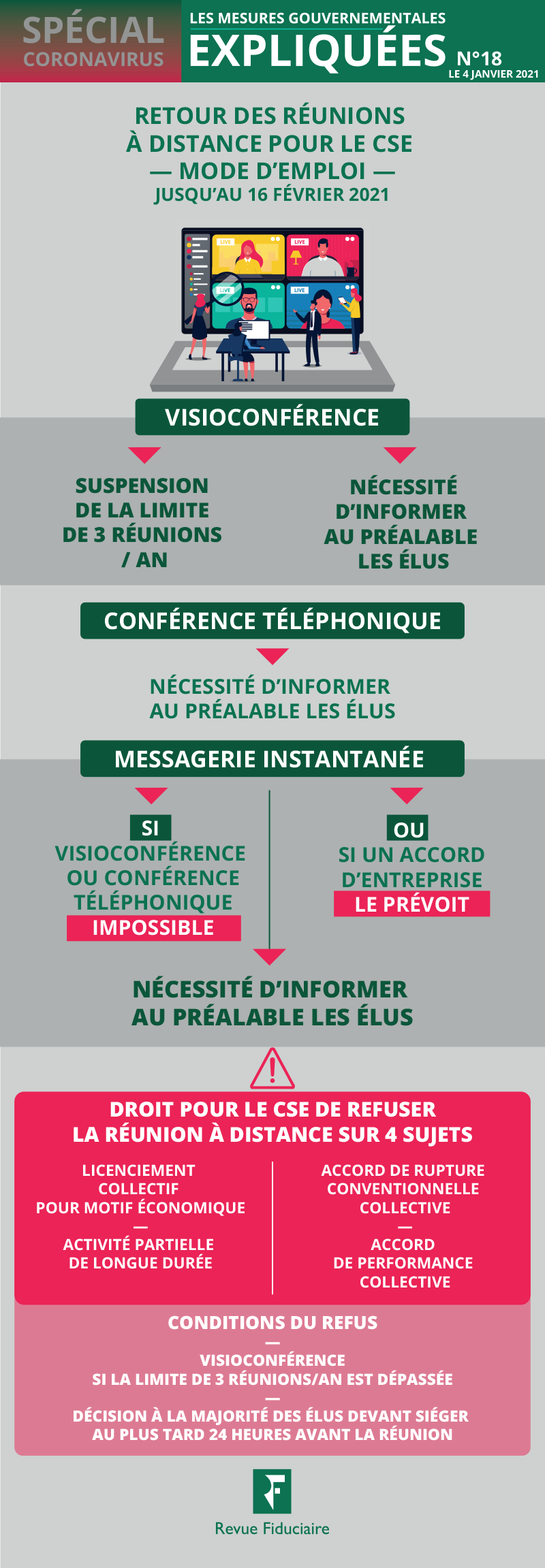 SPÉCIAL CORONAVIRUS

LES MESURES GOUVERNEMENTALES EXPLIQUÉES N°18 LE 4 JANVIER 2021

RETOUR DES RÉUNIONS À DISTANCE POUR LE CSE — MODE D'EMPLOI — JUSQU'AU 16 FÉVRIER 2021

LIVE LIVE LIVE LIVE

VISIOCONFÉRENCE

SUSPENSION DE LA LIMITE DE 3 RÉUNIONS / AN

NÉCESSITÉ D'INFORMER AU PRÉALABLE LES ÉLUS

CONFÉRENCE TÉLÉPHONIQUE

NÉCESSITÉ D'INFORMER AU PRÉALABLE LES ÉLUS

MESSAGERIE INSTANTANÉE

SI VISIOCONFÉRENCE OU CONFÉRENCE TÉLÉPHONIQUE IMPOSSIBLE

OU SI UN ACCORD D'ENTREPRISE LE PRÉVOIT

NÉCESSITÉ D'INFORMER AU PRÉALABLE LES ÉLUS

DROIT POUR LE CSE DE REFUSER LA RÉUNION À DISTANCE SUR 4 SUJETS

LICENCIEMENT COLLECTIF POUR MOTIF ÉCONOMIQUE
—
ACTIVITÉ PARTIELLE DE LONGUE DURÉE

ACCORD DE RUPTURE CONVENTIONNELLE COLLECTIVE
—
ACCORD DE PERFORMANCE COLLECTIVE

CONDITIONS DU REFUS
—
VISIOCONFÉRENCE SI LA LIMITE DE 3 RÉUNIONS/AN EST DÉPASSÉE
—
DÉCISION À LA MAJORITÉ DES ÉLUS DEVANT SIÉGER AU PLUS TARD 24 HEURES AVANT LA RÉUNION

Revue Fiduciaire